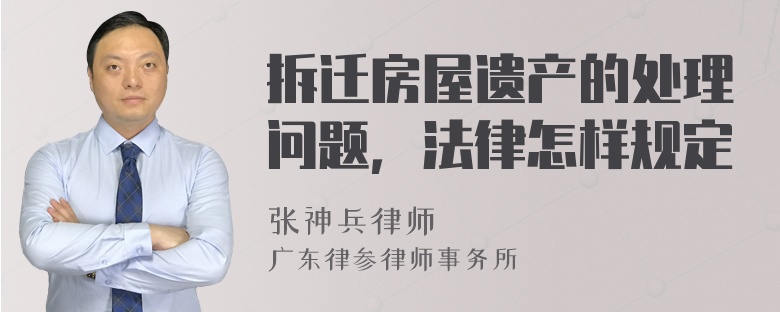 拆迁房屋遗产的处理问题，法律怎样规定

张神兵律师
广东律参律师事务所